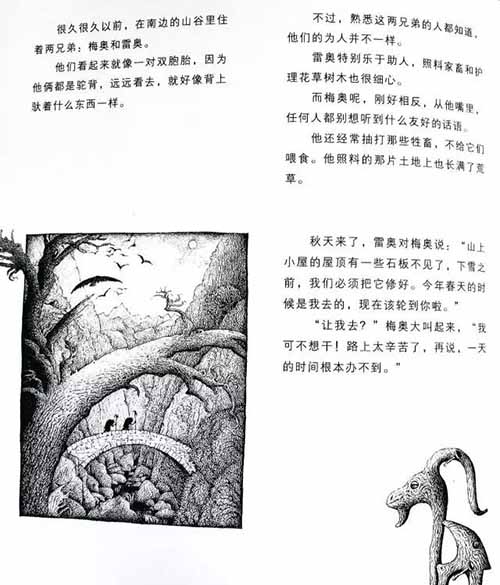 很久很久以前，在南边的山谷里住着两兄弟：梅奥和雷奥。

他们看起来就像一对双胞胎，因为他俩都是驼背，远远看去，就好像背上驮着什么东西一样。

不过，熟悉这两兄弟的人都知道，他们的为人并不一样。

雷奥特别乐于助人，照料家畜和护理花草树木也很细心。

而梅奥呢，刚好相反，从他嘴里，任何人都别想听到什么友好的话语。

他还经常抽打那些牲畜，不给它们喂食。他照料的那片土地上也长满了荒草。

秋天来了，雷奥对梅奥说：“山上小屋的屋顶有一些石板不见了，下雪之前，我们必须把它修好。今年春天的时候是我去的，现在该轮到你啦。”

“让我去？”梅奥大叫起来，“我可不想干！路上太辛苦了，再说，一天的时间根本办不到。”